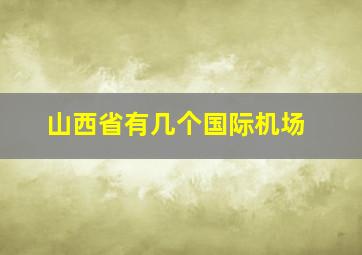 山西省有几个国际机场